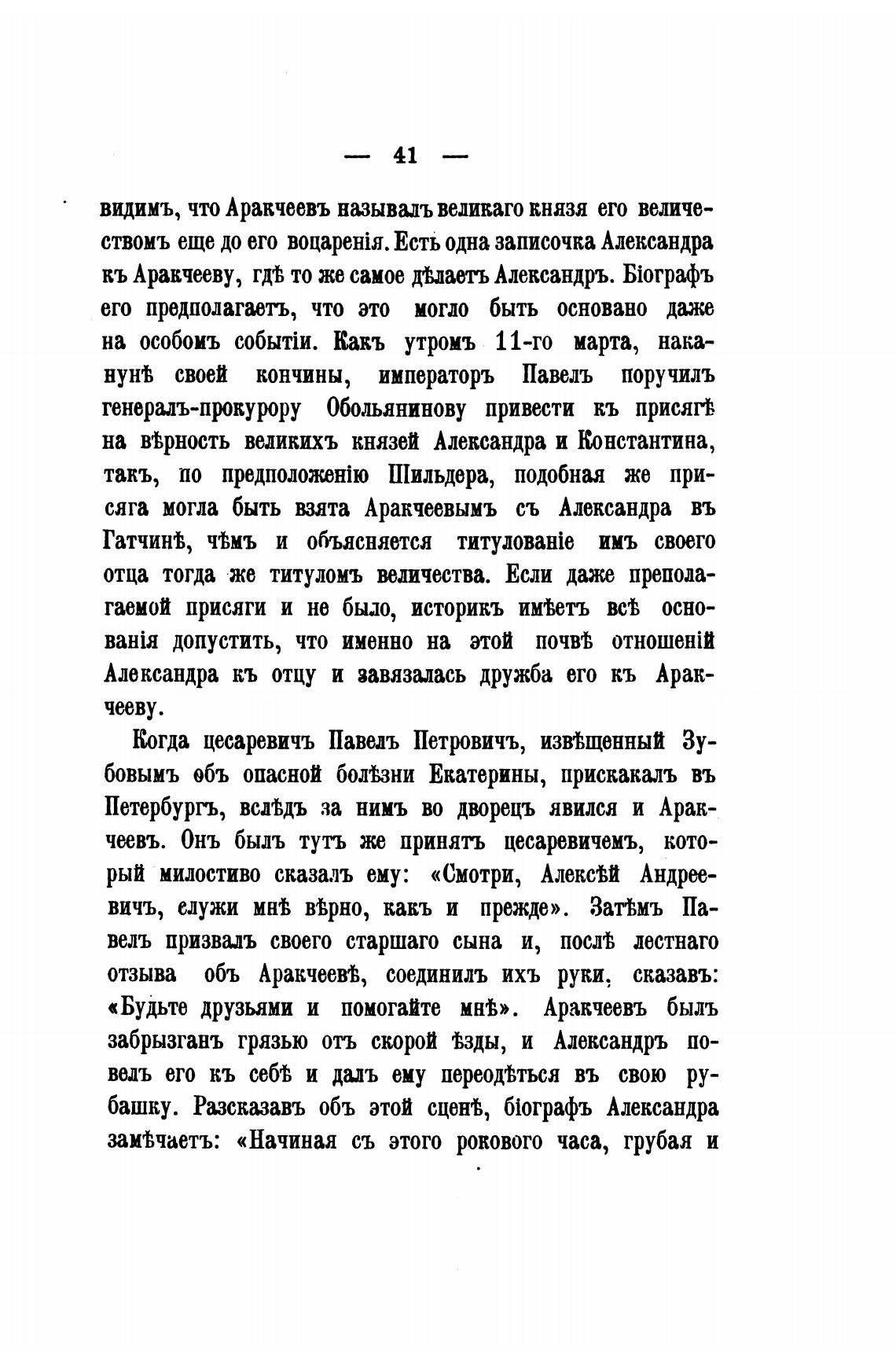 — 41 —

видимъ, что Аракчеевъ называлъ великаго князя его величествомъ еще до его воцаренія. Есть одна записочка Александра къ Аракчееву, гдѣ то же самое дѣлаетъ Александръ. Біографъ его предполагаетъ, что это могло быть основано даже на особомъ событіи. Какъ утромъ 11-го марта, наканунѣ своей кончины, императоръ Павелъ поручилъ генералъ-прокурору Обольянинову привести къ присягѣ на вѣрность великихъ князей Александра и Константина, такъ, по предположенію Шильдера, подобная же присяга могла быть взята Аракчеевымъ съ Александра въ Гатчинѣ, чѣмъ и объясняется титулованіе имъ своего отца тогда же титуломъ величества. Если даже преполагаемой присяги и не было, историкъ имѣетъ всѣ основанія допустить, что именно на этой почвѣ отношеній Александра къ отцу и завязалась дружба его къ Аракчееву.

Когда цесаревичъ Павелъ Петровичъ, извѣщенный Зубовымъ объ опасной болѣзни Екатерины, прискакалъ въ Петербургъ, вслѣдъ за нимъ во дворецъ явился и Аракчеевъ. Онъ былъ тутъ же принятъ цесаревичемъ, который милостиво сказалъ ему: «Смотри, Алексѣй Андреевичъ, служи мнѣ вѣрно, какъ и прежде». Затѣмъ Павелъ призвалъ своего старшаго сына и, послѣ лестнаго отзыва объ Аракчеевѣ, соединилъ ихъ руки, сказавъ: «Будьте друзьями и помогайте мнѣ». Аракчеевъ былъ забрызганъ грязью отъ скорой ѣзды, и Александръ повелъ его къ себѣ и далъ ему переодѣться въ свою рубашку. Разсказавъ объ этой сценѣ, біографъ Александра замѣчаетъ: «Начиная съ этого рокового часа, грубая и